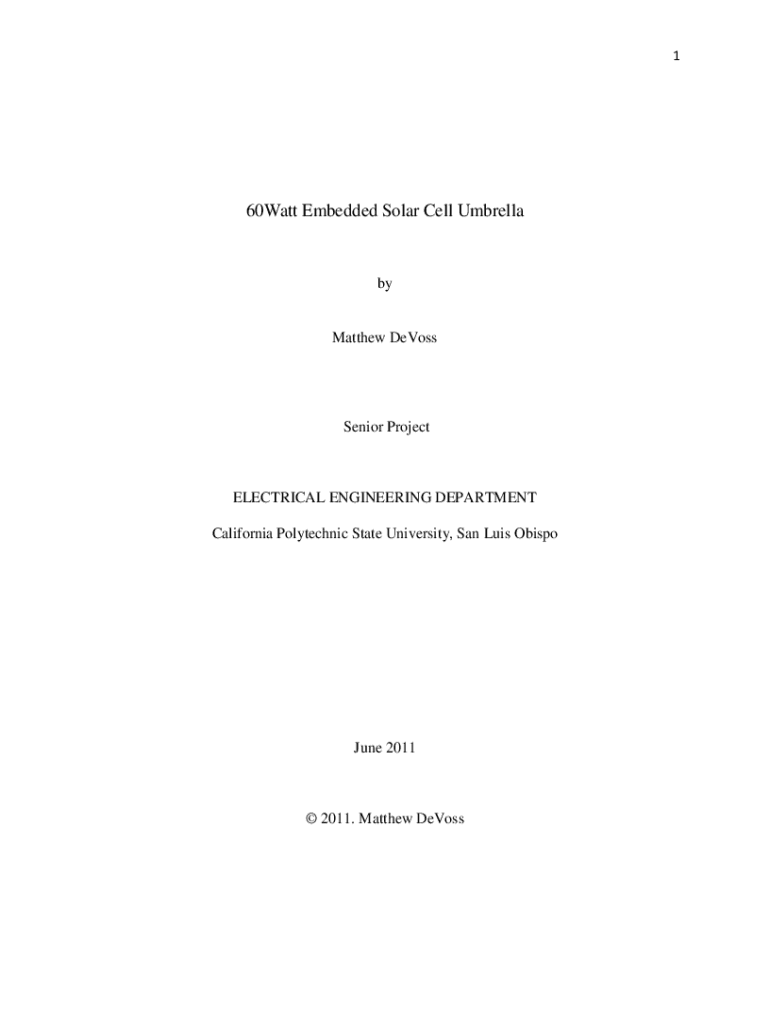 1

60Watt Embedded Solar Cell Umbrella

by

Matthew DeVoss

Senior Project

ELECTRICAL ENGINEERING DEPARTMENT

California Polytechnic State University, San Luis Obispo

June 2011

© 2011. Matthew DeVoss